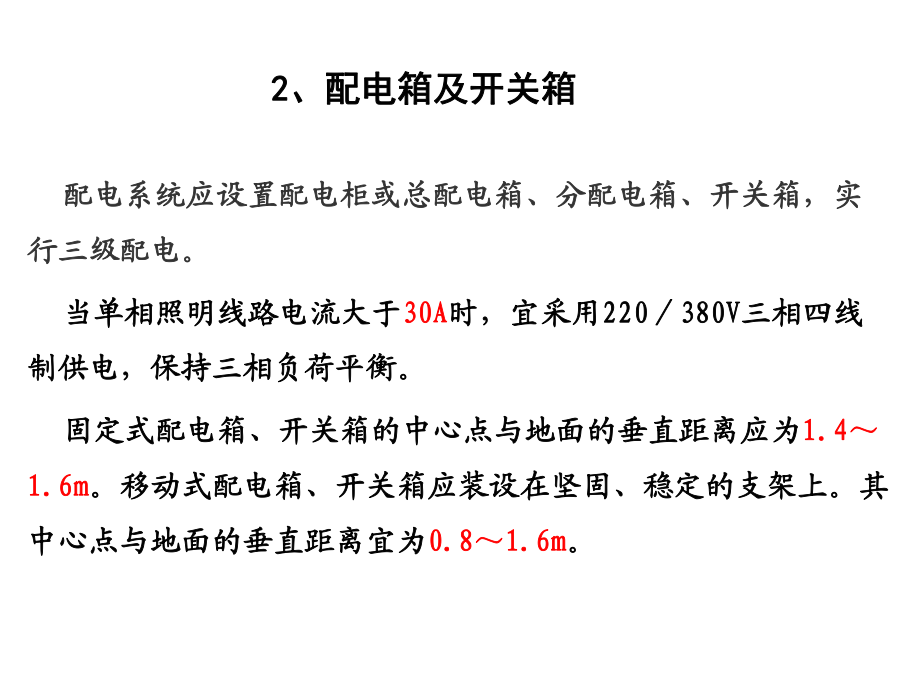 2、配电箱及开关箱

配电系统应设置配电柜或总配电箱、分配电箱、开关箱，实行三级配电。

当单相照明线路电流大于30A时，宜采用220／380V三相四线制供电，保持三相负荷平衡。

固定式配电箱、开关箱的中心点与地面的垂直距离应为1.4～1.6m。移动式配电箱、开关箱应装设在坚固、稳定的支架上。其中心点与地面的垂直距离宜为0.8～1.6m。